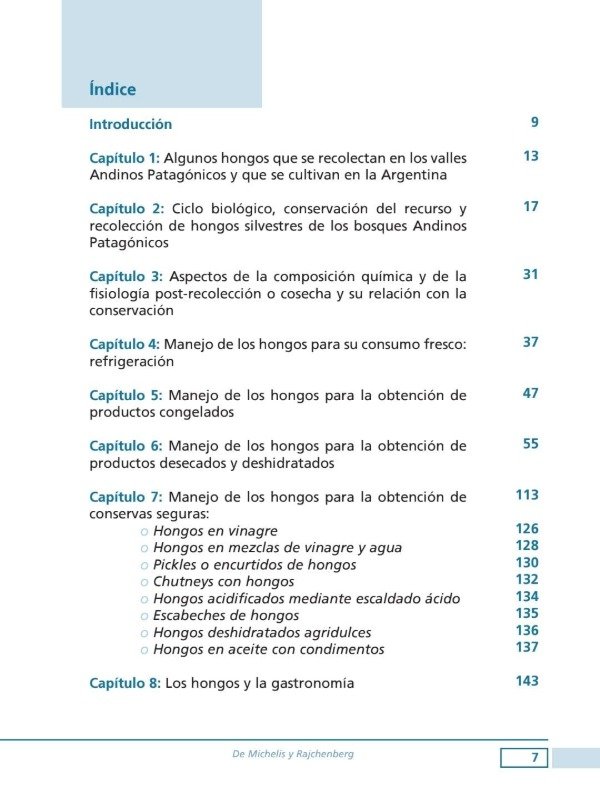 Índice

Introducción 9

Capítulo 1: Algunos hongos que se recolectan en los valles Andinos Patagónicos y que se cultivan en la Argentina 13

Capítulo 2: Ciclo biológico, conservación del recurso y recolección de hongos silvestres de los bosques Andinos Patagónicos 17

Capítulo 3: Aspectos de la composición química y de la fisiología post-recolección o cosecha y su relación con la conservación 31

Capítulo 4: Manejo de los hongos para su consumo fresco: refrigeración 37

Capítulo 5: Manejo de los hongos para la obtención de productos congelados 47

Capítulo 6: Manejo de los hongos para la obtención de productos desecados y deshidratados 55

Capítulo 7: Manejo de los hongos para la obtención de conservas seguras: 113

o Hongos en vinagre 126
o Hongos en mezclas de vinagre y agua 128
o Pickles o encurtidos de hongos 130
o Chutneys con hongos 132
o Hongos acidificados mediante escaldado ácido 134
o Escabeches de hongos 135
o Hongos deshidratados agridulces 136
o Hongos en aceite con condimentos 137

Capítulo 8: Los hongos y la gastronomía 143

De Michelis y Rajchenberg 7